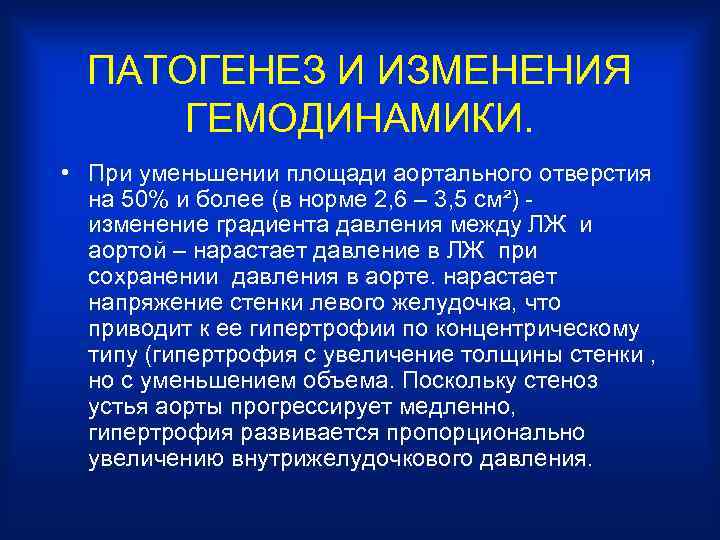 ПАТОГЕНЕЗ И ИЗМЕНЕНИЯ ГЕМОДИНАМИКИ.

• При уменьшении площади аортального отверстия на 50% и более (в норме 2,6 – 3,5 см²) - изменение градиента давления между ЛЖ и аортой – нарастает давление в ЛЖ при сохранении давления в аорте. нарастает напряжение стенки левого желудочка, что приводит к ее гипертрофии по концентрическому типу (гипертрофия с увеличение толщины стенки , но с уменьшением объема. Поскольку стеноз устья аорты прогрессирует медленно, гипертрофия развивается пропорционально увеличению внутрижелудочкового давления.